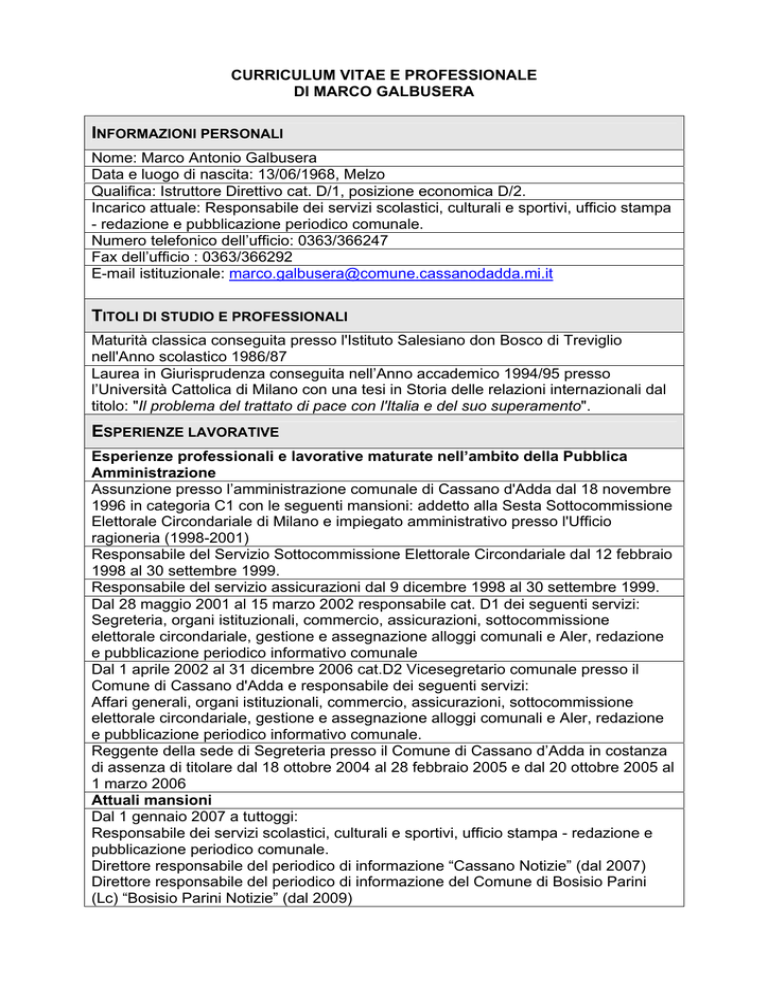 CURRICULUM VITAE E PROFESSIONALE
DI MARCO GALBUSERA

INFORMAZIONI PERSONALI

Nome: Marco Antonio Galbusera
Data e luogo di nascita: 13/06/1968, Melzo
Qualifica: Istruttore Direttivo cat. D/1, posizione economica D/2.
Incarico attuale: Responsabile dei servizi scolastici, culturali e sportivi, ufficio stampa - redazione e pubblicazione periodico comunale.
Numero telefonico dell'ufficio: 0363/366247
Fax dell'ufficio : 0363/366292
E-mail istituzionale: marco.galbusera@comune.cassanodadda.mi.it

TITOLI DI STUDIO E PROFESSIONALI

Maturità classica conseguita presso l'Istituto Salesiano don Bosco di Treviglio nell'Anno scolastico 1986/87

Laurea in Giurisprudenza conseguita nell'Anno accademico 1994/95 presso l'Università Cattolica di Milano con una tesi in Storia delle relazioni internazionali dal titolo: "Il problema del trattato di pace con l'Italia e del suo superamento".

ESPERIENZE LAVORATIVE

Esperienze professionali e lavorative maturate nell'ambito della Pubblica Amministrazione

Assunzione presso l'amministrazione comunale di Cassano d'Adda dal 18 novembre 1996 in categoria C1 con le seguenti mansioni: addetto alla Sesta Sottocommissione Elettorale Circondariale di Milano e impiegato amministrativo presso l'Ufficio ragioneria (1998-2001)

Responsabile del Servizio Sottocommissione Elettorale Circondariale dal 12 febbraio 1998 al 30 settembre 1999.

Responsabile del servizio assicurazioni dal 9 dicembre 1998 al 30 settembre 1999.

Dal 28 maggio 2001 al 15 marzo 2002 responsabile cat. D1 dei seguenti servizi: Segreteria, organi istituzionali, commercio, assicurazioni, sottocommissione elettorale circondariale, gestione e assegnazione alloggi comunali e Aler, redazione e pubblicazione periodico informativo comunale

Dal 1 aprile 2002 al 31 dicembre 2006 cat.D2 Vicesegretario comunale presso il Comune di Cassano d'Adda e responsabile dei seguenti servizi:
Affari generali, organi istituzionali, commercio, assicurazioni, sottocommissione elettorale circondariale, gestione e assegnazione alloggi comunali e Aler, redazione e pubblicazione periodico informativo comunale.

Reggente della sede di Segreteria presso il Comune di Cassano d'Adda in costanza di assenza di titolare dal 18 ottobre 2004 al 28 febbraio 2005 e dal 20 ottobre 2005 al 1 marzo 2006

Attuali mansioni

Dal 1 gennaio 2007 a tuttoggi:
Responsabile dei servizi scolastici, culturali e sportivi, ufficio stampa - redazione e pubblicazione periodico comunale.
Direttore responsabile del periodico di informazione "Cassano Notizie" (dal 2007)
Direttore responsabile del periodico di informazione del Comune di Bosisio Parini (Lc) "Bosisio Parini Notizie" (dal 2009)